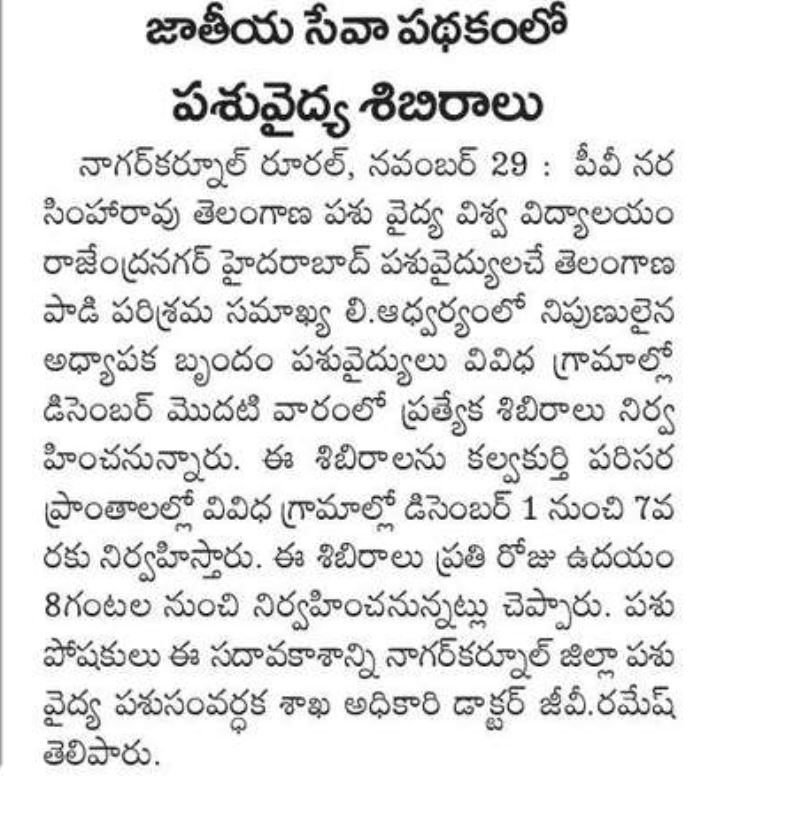 జాతీయ సేవా పథకంలో

పశువైద్య శిబిరాలు

నాగర్‌కర్నూల్ రూరల్, నవంబర్ 29 : పీవీ నరసింహారావు తెలంగాణ పశు వైద్య విశ్వ విద్యాలయం రాజేంద్రనగర్ హైదరాబాద్ పశువైద్యులచే తెలంగాణ పాడి పరిశ్రమ సమాఖ్య లి.ఆధ్వర్యంలో నిపుణులైన అధ్యాపక బృందం పశువైద్యులు వివిధ గ్రామాల్లో డిసెంబర్ మొదటి వారంలో ప్రత్యేక శిబిరాలు నిర్వహించనున్నారు. ఈ శిబిరాలను కల్వకుర్తి పరిసర ప్రాంతాలల్లో వివిధ గ్రామాల్లో డిసెంబర్ 1 నుంచి 7వ రకు నిర్వహిస్తారు. ఈ శిబిరాలు ప్రతి రోజు ఉదయం 8గంటల నుంచి నిర్వహించనున్నట్లు చెప్పారు. పశు పోషకులు ఈ సదావకాశాన్ని నాగర్‌కర్నూల్ జిల్లా పశు వైద్య పశుసంవర్ధక శాఖ అధికారి డాక్టర్ జీవీ.రమేష్ తెలిపారు.